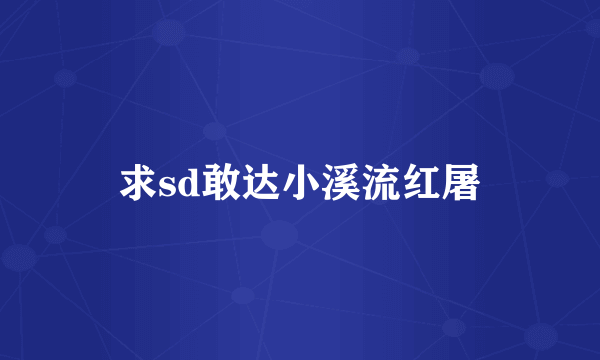 求sd敢达小溪流红屠